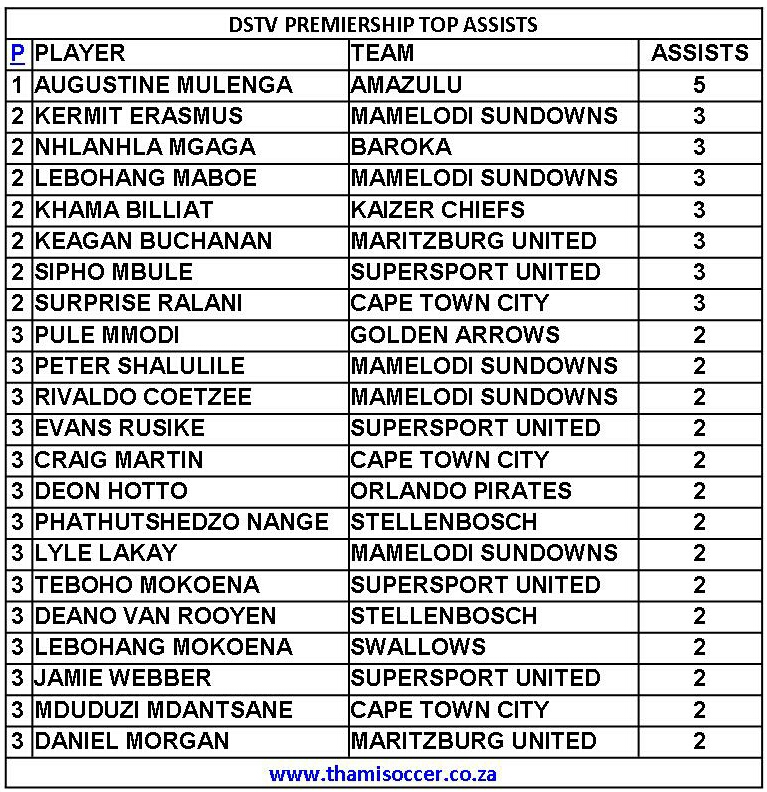 DSTV PREMIERSHIP TOP ASSISTS

| P | PLAYER | TEAM | ASSISTS |
|---|---|---|---|
| 1 | AUGUSTINE MULENGA | AMAZULU | 5 |
| 2 | KERMIT ERASMUS | MAMELODI SUNDOWNS | 3 |
| 2 | NHLANHLA MGAGA | BAROKA | 3 |
| 2 | LEBOHANG MABOE | MAMELODI SUNDOWNS | 3 |
| 2 | KHAMA BILLIAT | KAIZER CHIEFS | 3 |
| 2 | KEAGAN BUCHANAN | MARITZBURG UNITED | 3 |
| 2 | SIPHO MBULE | SUPERSPORT UNITED | 3 |
| 2 | SURPRISE RALANI | CAPE TOWN CITY | 3 |
| 3 | PULE MMODI | GOLDEN ARROWS | 2 |
| 3 | PETER SHALULILE | MAMELODI SUNDOWNS | 2 |
| 3 | RIVALDO COETZEE | MAMELODI SUNDOWNS | 2 |
| 3 | EVANS RUSIKE | SUPERSPORT UNITED | 2 |
| 3 | CRAIG MARTIN | CAPE TOWN CITY | 2 |
| 3 | DEON HOTTO | ORLANDO PIRATES | 2 |
| 3 | PHATHUTSHEDZO NANGE | STELLENBOSCH | 2 |
| 3 | LYLE LAKAY | MAMELODI SUNDOWNS | 2 |
| 3 | TEBOHO MOKOENA | SUPERSPORT UNITED | 2 |
| 3 | DEANO VAN ROOYEN | STELLENBOSCH | 2 |
| 3 | LEBOHANG MOKOENA | SWALLOWS | 2 |
| 3 | JAMIE WEBBER | SUPERSPORT UNITED | 2 |
| 3 | MDUDUZI MDANTSANE | CAPE TOWN CITY | 2 |
| 3 | DANIEL MORGAN | MARITZBURG UNITED | 2 |

www.thamisoccer.co.za